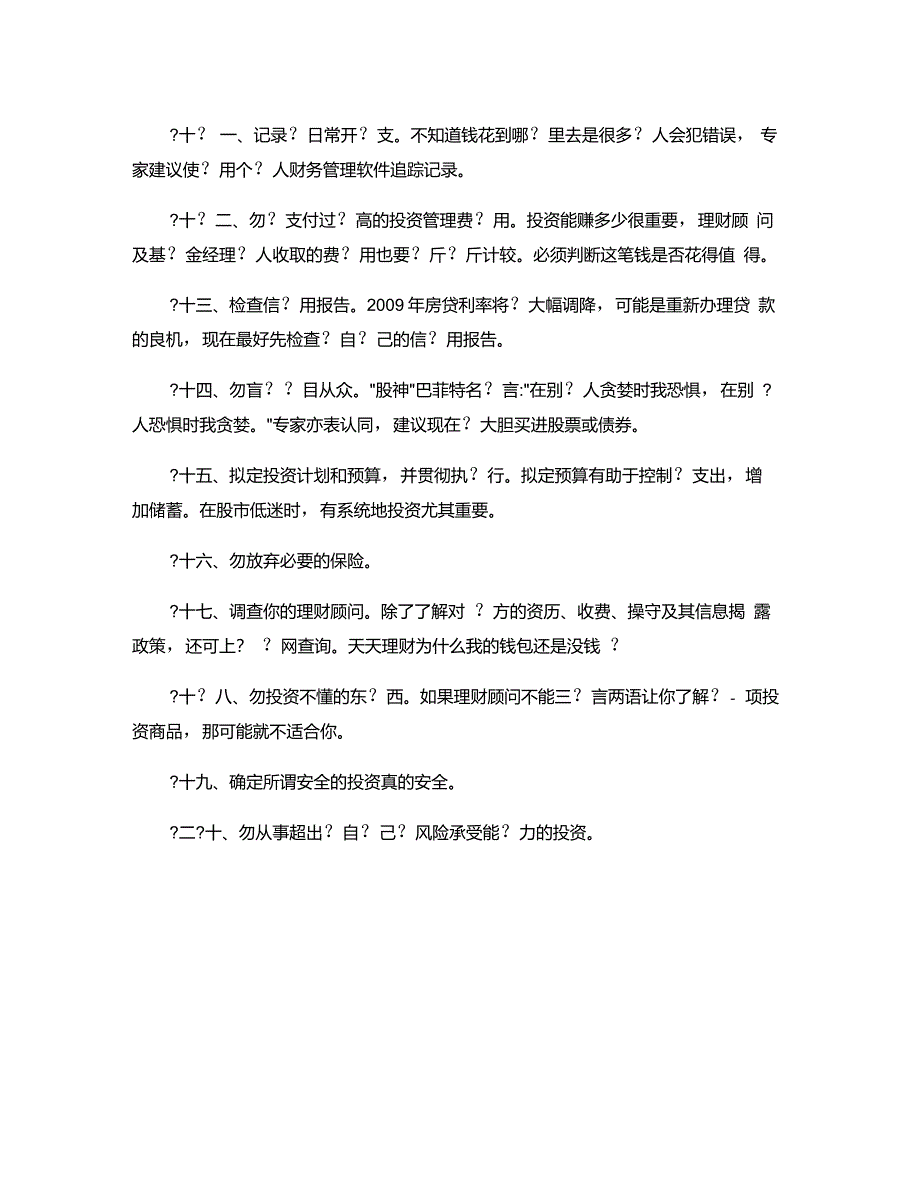 ?十？ 一、记录？日常开？支。不知道钱花到哪？里去是很多？人会犯错误， 专家建议使？用个？人财务管理软件追踪记录。

?十？二、勿？支付过？高的投资管理费？用。投资能赚多少很重要，理财顾 问及基？金经理？人收取的费？用也要？斤？斤计较。必须判断这笔钱是否花得值 得。

?十三、检查信？用报告。2009 年房贷利率将？大幅调降，可能是重新办理贷 款的良机，现在最好先检查？自？己的信？用报告。

?十四、勿盲？？目从众。"股神"巴菲特名？言:"在别？人贪婪时我恐惧，在别 ？人恐惧时我贪婪。"专家亦表认同，建议现在？大胆买进股票或债券。

?十五、拟定投资计划和预算，并贯彻执？行。拟定预算有助于控制？支出，增加储蓄。在股市低迷时，有系统地投资尤其重要。

?十六、勿放弃必要的保险。

?十七、调查你的理财顾问。除了了解对 ？方的资历、收费、操守及其信息揭 露政策，还可上？ ？网查询。天天理财为什么我的钱包还是没钱 ？

?十？八、勿投资不懂的东？西。如果理财顾问不能三？言两语让你了解？- 项投资商品，那可能就不适合你。

?十九、确定所谓安全的投资真的安全。

?二?十、勿从事超出？自？己？风险承受能？力的投资。